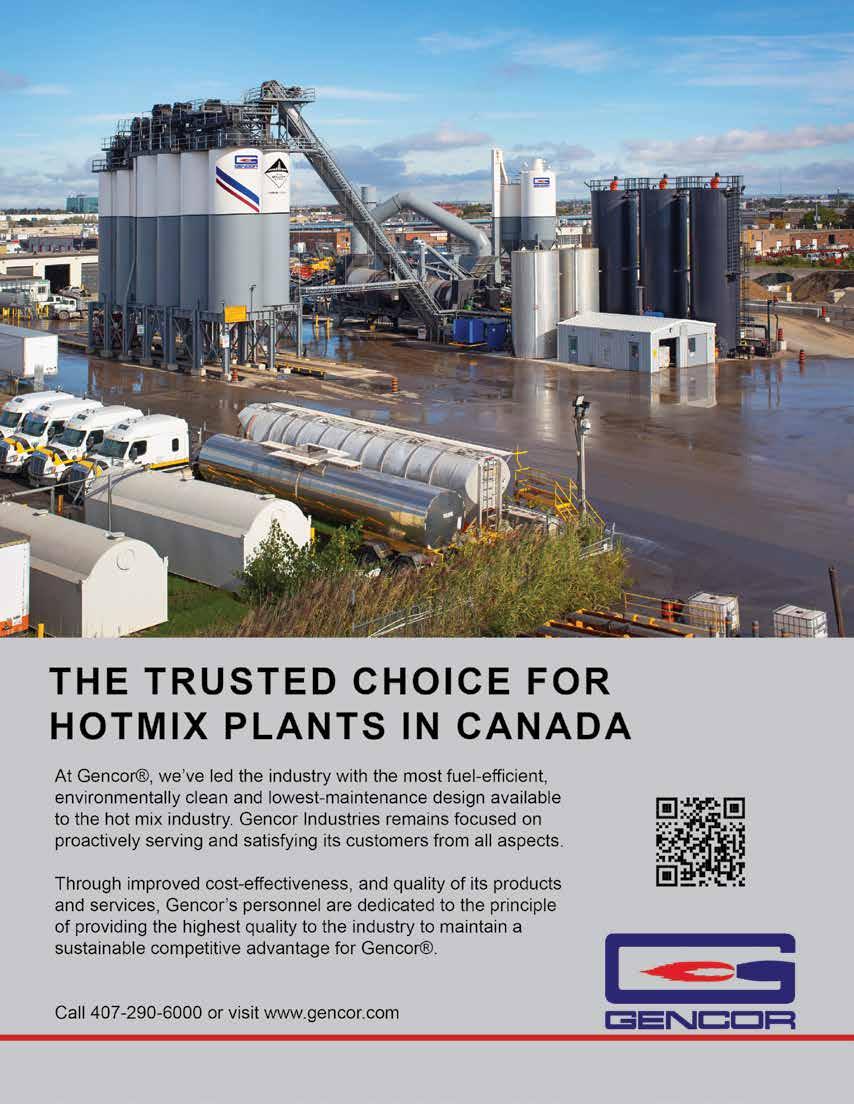 THE TRUSTED CHOICE FOR HOTMIX PLANTS IN CANADA

At Gencor®, we've led the industry with the most fuel-efficient, environmentally clean and lowest-maintenance design available to the hot mix industry. Gencor Industries remains focused on proactively serving and satisfying its customers from all aspects.

Through improved cost-effectiveness, and quality of its products and services, Gencor's personnel are dedicated to the principle of providing the highest quality to the industry to maintain a sustainable competitive advantage for Gencor®.

Call 407-290-6000 or visit www.gencor.com

GENCOR